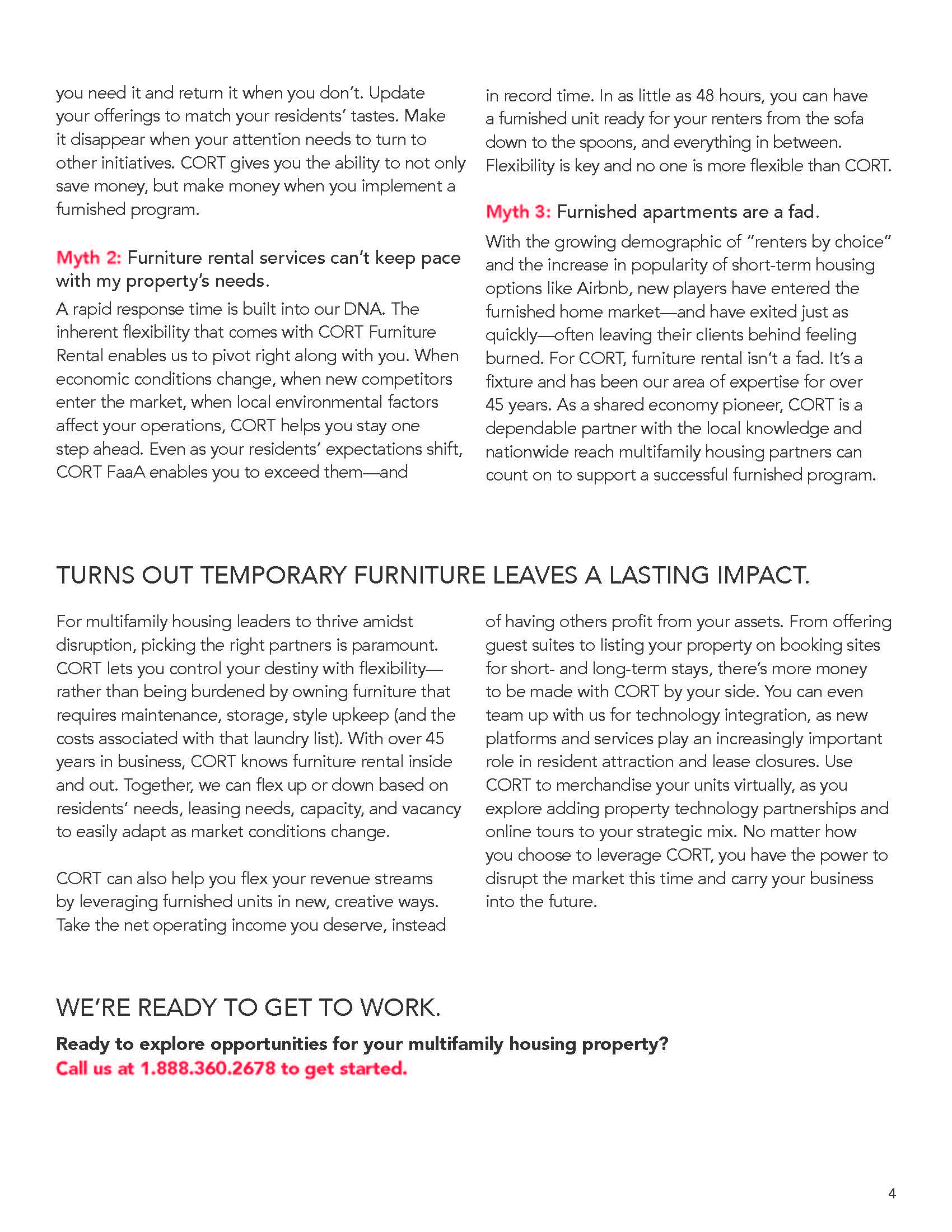 you need it and return it when you don't. Update your offerings to match your residents' tastes. Make it disappear when your attention needs to turn to other initiatives. CORT gives you the ability to not only save money, but make money when you implement a furnished program.

Myth 2: Furniture rental services can't keep pace with my property's needs.

A rapid response time is built into our DNA. The inherent flexibility that comes with CORT Furniture Rental enables us to pivot right along with you. When economic conditions change, when new competitors enter the market, when local environmental factors affect your operations, CORT helps you stay one step ahead. Even as your residents' expectations shift, CORT FaaA enables you to exceed them—and in record time. In as little as 48 hours, you can have a furnished unit ready for your renters from the sofa down to the spoons, and everything in between. Flexibility is key and no one is more flexible than CORT.

Myth 3: Furnished apartments are a fad.

With the growing demographic of "renters by choice" and the increase in popularity of short-term housing options like Airbnb, new players have entered the furnished home market—and have exited just as quickly—often leaving their clients behind feeling burned. For CORT, furniture rental isn't a fad. It's a fixture and has been our area of expertise for over 45 years. As a shared economy pioneer, CORT is a dependable partner with the local knowledge and nationwide reach multifamily housing partners can count on to support a successful furnished program.

TURNS OUT TEMPORARY FURNITURE LEAVES A LASTING IMPACT.

For multifamily housing leaders to thrive amidst disruption, picking the right partners is paramount. CORT lets you control your destiny with flexibility—rather than being burdened by owning furniture that requires maintenance, storage, style upkeep (and the costs associated with that laundry list). With over 45 years in business, CORT knows furniture rental inside and out. Together, we can flex up or down based on residents' needs, leasing needs, capacity, and vacancy to easily adapt as market conditions change.

CORT can also help you flex your revenue streams by leveraging furnished units in new, creative ways. Take the net operating income you deserve, instead of having others profit from your assets. From offering guest suites to listing your property on booking sites for short- and long-term stays, there's more money to be made with CORT by your side. You can even team up with us for technology integration, as new platforms and services play an increasingly important role in resident attraction and lease closures. Use CORT to merchandise your units virtually, as you explore adding property technology partnerships and online tours to your strategic mix. No matter how you choose to leverage CORT, you have the power to disrupt the market this time and carry your business into the future.

WE'RE READY TO GET TO WORK.

Ready to explore opportunities for your multifamily housing property?
Call us at 1.888.360.2678 to get started.

4